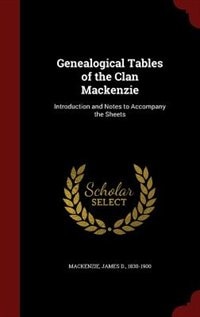 Genealogical Tables of the Clan Mackenzie

Introduction and Notes to Accompany the Sheets

Scholar SELECT

MACKENZIE, JAMES D., 1830-1900